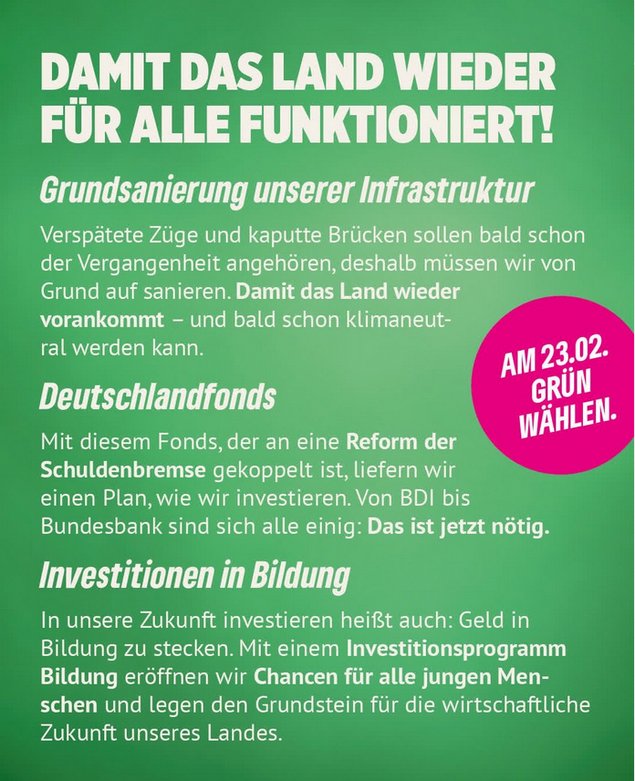 DAMIT DAS LAND WIEDER FÜR ALLE FUNKTIONIERT!

Grundsanierung unserer Infrastruktur

Verspätete Züge und kaputte Brücken sollen bald schon der Vergangenheit angehören, deshalb müssen wir von Grund auf sanieren. Damit das Land wieder vorankommt – und bald schon klimaneutral werden kann.

AM 23.02. GRÜN WÄHLEN.

Deutschlandfonds

Mit diesem Fonds, der an eine Reform der Schuldenbremse gekoppelt ist, liefern wir einen Plan, wie wir investieren. Von BDI bis Bundesbank sind sich alle einig: Das ist jetzt nötig.

Investitionen in Bildung

In unsere Zukunft investieren heißt auch: Geld in Bildung zu stecken. Mit einem Investitionsprogramm Bildung eröffnen wir Chancen für alle jungen Menschen und legen den Grundstein für die wirtschaftliche Zukunft unseres Landes.